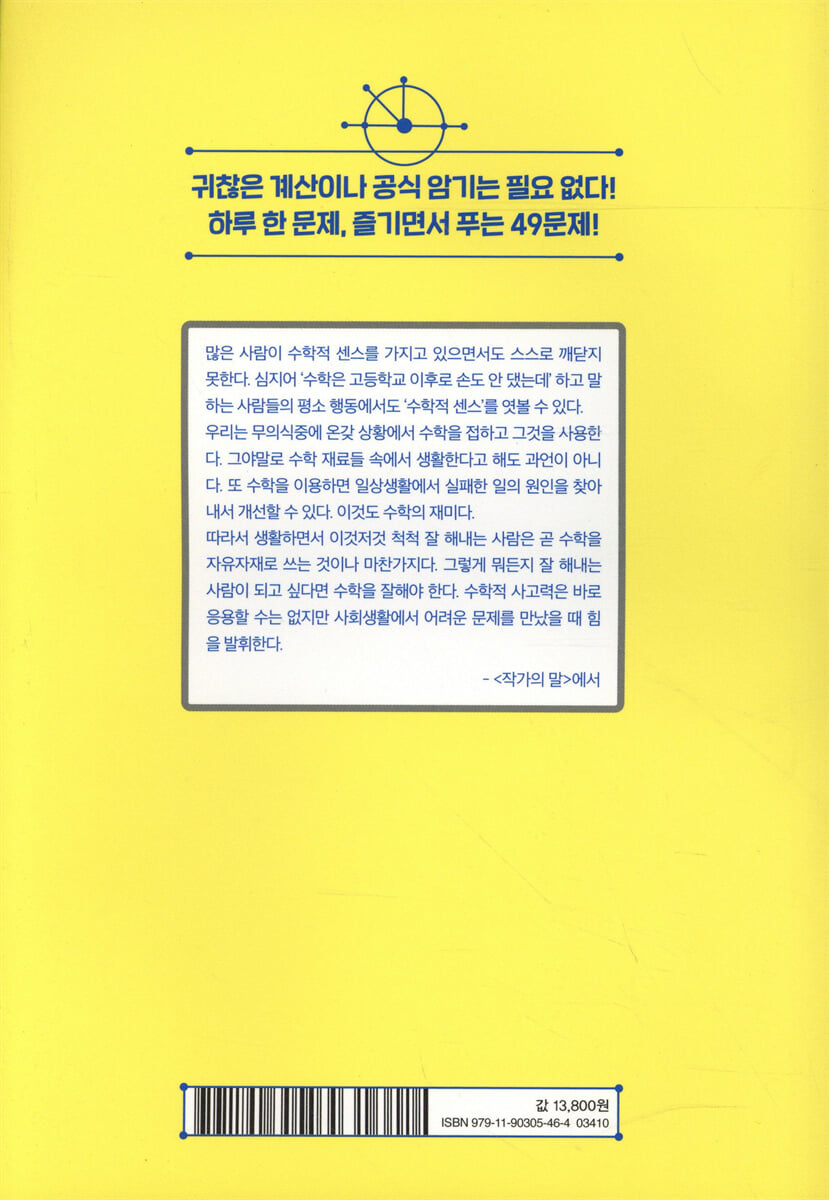 귀찮은 계산이나 공식 암기는 필요 없다!
하루 한 문제, 즐기면서 푸는 49문제!

많은 사람이 수학적 센스를 가지고 있으면서도 스스로 깨닫지 못한다. 심지어 '수학은 고등학교 이후로 손도 안 댔는데' 하고 말하는 사람들의 평소 행동에서도 '수학적 센스'를 엿볼 수 있다.
우리는 무의식중에 온갖 상황에서 수학을 접하고 그것을 사용한다. 그야말로 수학 재료들 속에서 생활한다고 해도 과언이 아니다. 또 수학을 이용하면 일상생활에서 실패한 일의 원인을 찾아내서 개선할 수 있다. 이것도 수학의 재미다.
따라서 생활하면서 이것저것 척척 잘 해내는 사람은 곧 수학을 자유자재로 쓰는 것이나 마찬가지다. 그렇게 뭐든지 잘 해내는 사람이 되고 싶다면 수학을 잘해야 한다. 수학적 사고력은 바로 응용할 수는 없지만 사회생활에서 어려운 문제를 만났을 때 힘을 발휘한다.

- <작가의 말>에서

값 13,800원
ISBN 979-11-90305-46-4 03410